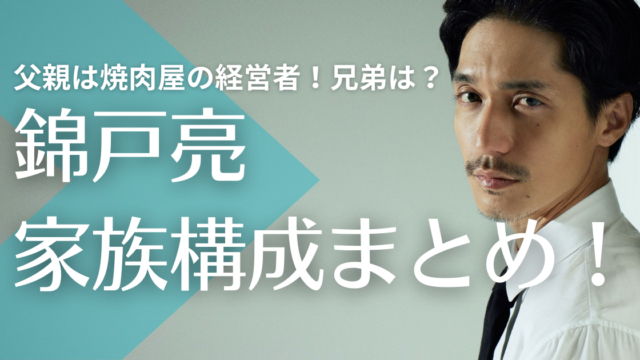 父親は焼肉屋の経営者！兄弟は？

錦戸亮
家族構成まとめ！